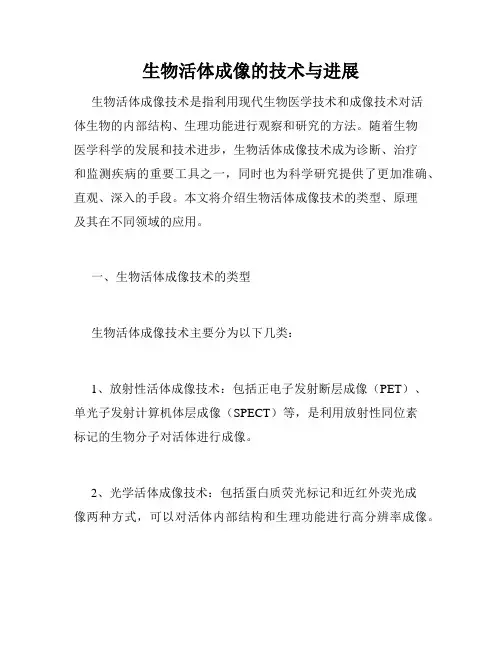 生物活体成像的技术与进展

生物活体成像技术是指利用现代生物医学技术和成像技术对活体生物的内部结构、生理功能进行观察和研究的方法。随着生物医学科学的发展和技术进步，生物活体成像技术成为诊断、治疗和监测疾病的重要工具之一，同时也为科学研究提供了更加准确、直观、深入的手段。本文将介绍生物活体成像技术的类型、原理及其在不同领域的应用。

一、生物活体成像技术的类型

生物活体成像技术主要分为以下几类：

1、放射性活体成像技术：包括正电子发射断层成像（PET）、单光子发射计算机体层成像（SPECT）等，是利用放射性同位素标记的生物分子对活体进行成像。

2、光学活体成像技术：包括蛋白质荧光标记和近红外荧光成像两种方式，可以对活体内部结构和生理功能进行高分辨率成像。